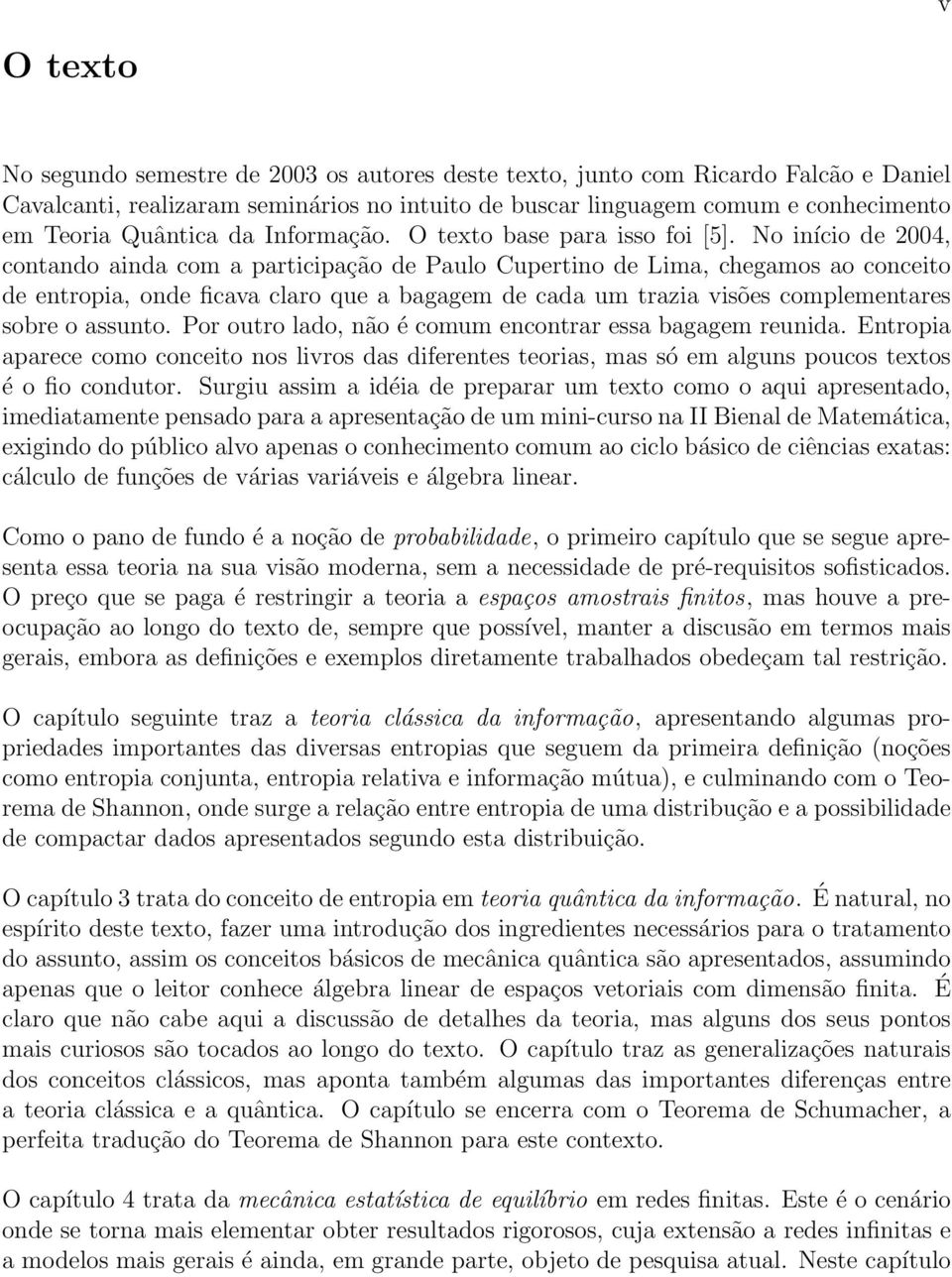 v

O texto

No segundo semestre de 2003 os autores deste texto, junto com Ricardo Falcão e Daniel Cavalcanti, realizaram seminários no intuito de buscar linguagem comum e conhecimento em Teoria Quântica da Informação. O texto base para isso foi [5]. No início de 2004, contando ainda com a participação de Paulo Cupertino de Lima, chegamos ao conceito de entropia, onde ficava claro que a bagagem de cada um trazia visões complementares sobre o assunto. Por outro lado, não é comum encontrar essa bagagem reunida. Entropia aparece como conceito nos livros das diferentes teorias, mas só em alguns poucos textos é o fio condutor. Surgiu assim a idéia de preparar um texto como o aqui apresentado, imediatamente pensado para a apresentação de um mini-curso na II Bienal de Matemática, exigindo do público alvo apenas o conhecimento comum ao ciclo básico de ciências exatas: cálculo de funções de várias variáveis e álgebra linear.

Como o pano de fundo é a noção de probabilidade, o primeiro capítulo que se segue apresenta essa teoria na sua visão moderna, sem a necessidade de pré-requisitos sofisticados. O preço que se paga é restringir a teoria a espaços amostrais finitos, mas houve a preocupação ao longo do texto de, sempre que possível, manter a discusão em termos mais gerais, embora as definições e exemplos diretamente trabalhados obedeçam tal restrição.

O capítulo seguinte traz a teoria clássica da informação, apresentando algumas propriedades importantes das diversas entropias que seguem da primeira definição (noções como entropia conjunta, entropia relativa e informação mútua), e culminando com o Teorema de Shannon, onde surge a relação entre entropia de uma distribução e a possibilidade de compactar dados apresentados segundo esta distribuição.

O capítulo 3 trata do conceito de entropia em teoria quântica da informação. É natural, no espírito deste texto, fazer uma introdução dos ingredientes necessários para o tratamento do assunto, assim os conceitos básicos de mecânica quântica são apresentados, assumindo apenas que o leitor conhece álgebra linear de espaços vetoriais com dimensão finita. É claro que não cabe aqui a discussão de detalhes da teoria, mas alguns dos seus pontos mais curiosos são tocados ao longo do texto. O capítulo traz as generalizações naturais dos conceitos clássicos, mas aponta também algumas das importantes diferenças entre a teoria clássica e a quântica. O capítulo se encerra com o Teorema de Schumacher, a perfeita tradução do Teorema de Shannon para este contexto.

O capítulo 4 trata da mecânica estatística de equilíbrio em redes finitas. Este é o cenário onde se torna mais elementar obter resultados rigorosos, cuja extensão a redes infinitas e a modelos mais gerais é ainda, em grande parte, objeto de pesquisa atual. Neste capítulo